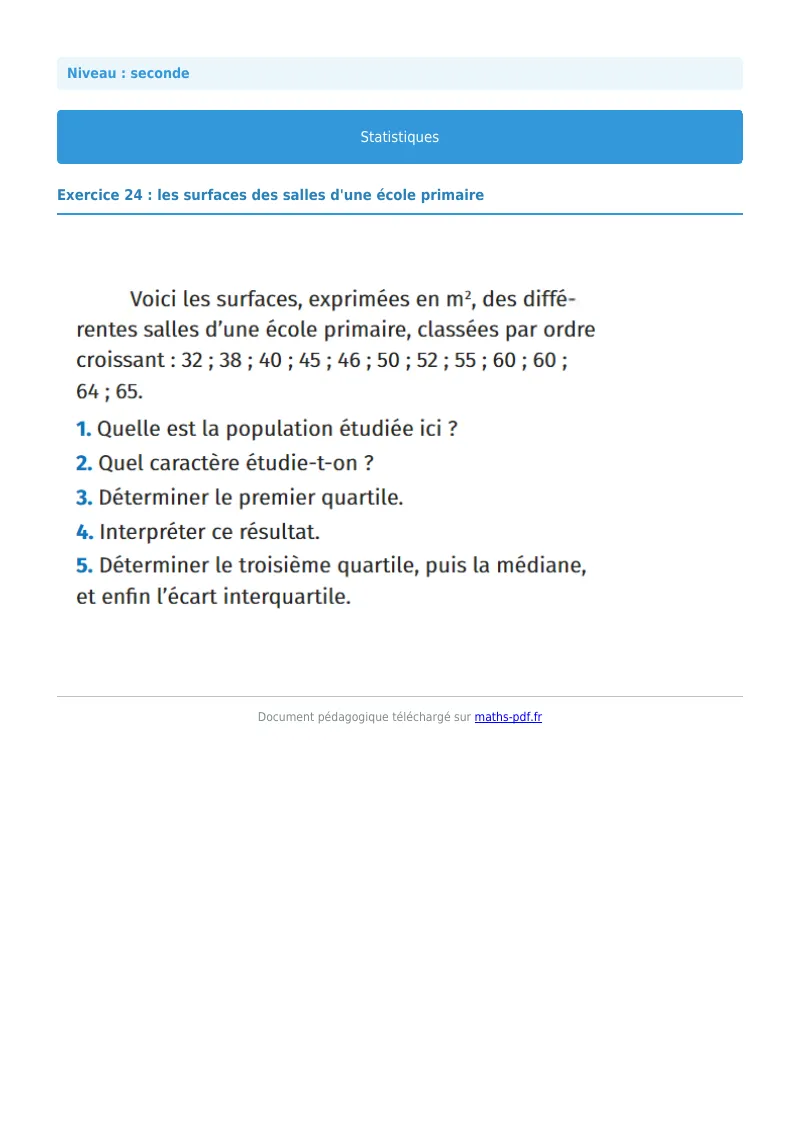 Niveau : seconde

Statistiques

Exercice 24 : les surfaces des salles d'une école primaire

Voici les surfaces, exprimées en $m^2$, des différentes salles d'une école primaire, classées par ordre croissant : 32 ; 38 ; 40 ; 45 ; 46 ; 50 ; 52 ; 55 ; 60 ; 60 ; 64 ; 65.

1. Quelle est la population étudiée ici ?

2. Quel caractère étudie-t-on ?

3. Déterminer le premier quartile.

4. Interpréter ce résultat.

5. Déterminer le troisième quartile, puis la médiane, et enfin l'écart interquartile.

Document pédagogique téléchargé sur maths-pdf.fr